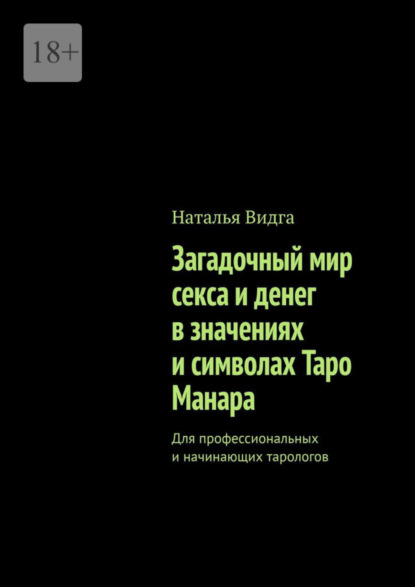 18+

Наталья Видга

Загадочный мир секса и денег в значениях и символах Таро Манара

Для профессиональных и начинающих тарологов